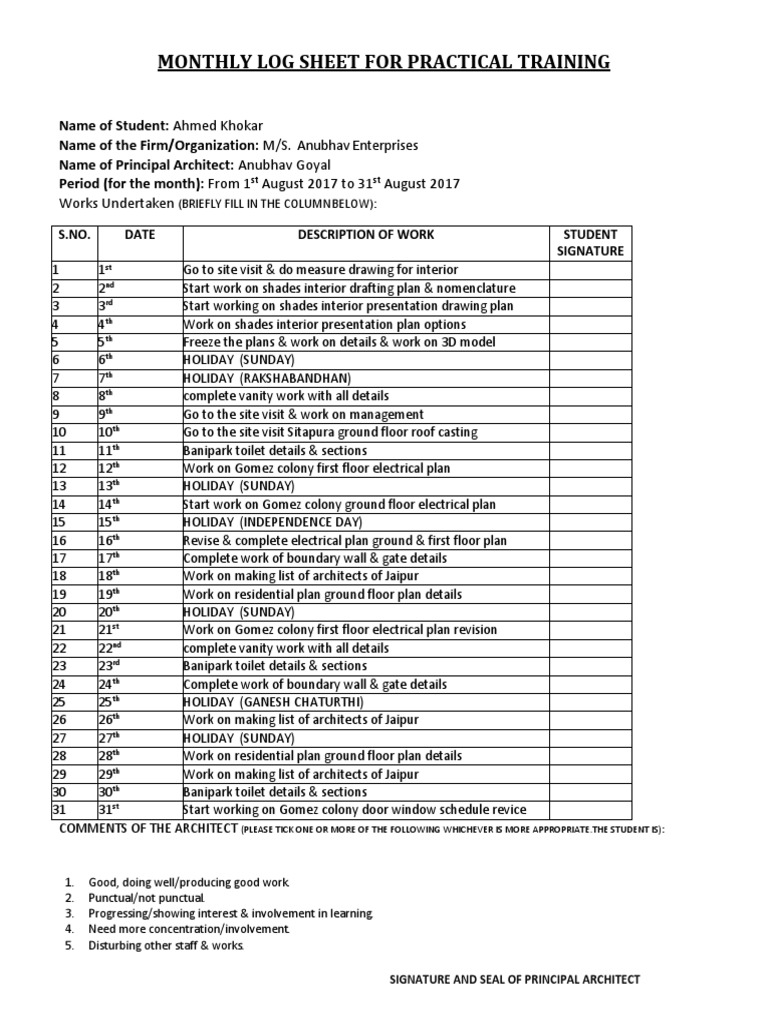 MONTHLY LOG SHEET FOR PRACTICAL TRAINING

Name of Student: Ahmed Khokar
Name of the Firm/Organization: M/S. Anubhav Enterprises
Name of Principal Architect: Anubhav Goyal
Period (for the month): From 1$^{st}$ August 2017 to 31$^{st}$ August 2017
Works Undertaken (BRIEFLY FILL IN THE COLUMN BELOW):

| S.NO. | DATE | DESCRIPTION OF WORK | STUDENT SIGNATURE |
|---|---|---|---|
| 1 | 1$^{st}$ | Go to site visit & do measure drawing for interior | |
| 2 | 2$^{nd}$ | Start work on shades interior drafting plan & nomenclature | |
| 3 | 3$^{rd}$ | Start working on shades interior presentation drawing plan | |
| 4 | 4$^{th}$ | Work on shades interior presentation plan options | |
| 5 | 5$^{th}$ | Freeze the plans & work on details & work on 3D model | |
| 6 | 6$^{th}$ | HOLIDAY (SUNDAY) | |
| 7 | 7$^{th}$ | HOLIDAY (RAKSHABANDHAN) | |
| 8 | 8$^{th}$ | complete vanity work with all details | |
| 9 | 9$^{th}$ | Go to the site visit & work on management | |
| 10 | 10$^{th}$ | Go to the site visit Sitapura ground floor roof casting | |
| 11 | 11$^{th}$ | Banipark toilet details & sections | |
| 12 | 12$^{th}$ | Work on Gomez colony first floor electrical plan | |
| 13 | 13$^{th}$ | HOLIDAY (SUNDAY) | |
| 14 | 14$^{th}$ | Start work on Gomez colony ground floor electrical plan | |
| 15 | 15$^{th}$ | HOLIDAY (INDEPENDENCE DAY) | |
| 16 | 16$^{th}$ | Revise & complete electrical plan ground & first floor plan | |
| 17 | 17$^{th}$ | Complete work of boundary wall & gate details | |
| 18 | 18$^{th}$ | Work on making list of architects of Jaipur | |
| 19 | 19$^{th}$ | Work on residential plan ground floor plan details | |
| 20 | 20$^{th}$ | HOLIDAY (SUNDAY) | |
| 21 | 21$^{st}$ | Work on Gomez colony first floor electrical plan revision | |
| 22 | 22$^{nd}$ | complete vanity work with all details | |
| 23 | 23$^{rd}$ | Banipark toilet details & sections | |
| 24 | 24$^{th}$ | Complete work of boundary wall & gate details | |
| 25 | 25$^{th}$ | HOLIDAY (GANESH CHATURTHI) | |
| 26 | 26$^{th}$ | Work on making list of architects of Jaipur | |
| 27 | 27$^{th}$ | HOLIDAY (SUNDAY) | |
| 28 | 28$^{th}$ | Work on residential plan ground floor plan details | |
| 29 | 29$^{th}$ | Work on making list of architects of Jaipur | |
| 30 | 30$^{th}$ | Banipark toilet details & sections | |
| 31 | 31$^{st}$ | Start working on Gomez colony door window schedule revice | |

COMMENTS OF THE ARCHITECT (PLEASE TICK ONE OR MORE OF THE FOLLOWING WHICHEVER IS MORE APPROPRIATE.THE STUDENT IS):

1. Good, doing well/producing good work.
2. Punctual/not punctual.
3. Progressing/showing interest & involvement in learning.
4. Need more concentration/involvement.
5. Disturbing other staff & works.

SIGNATURE AND SEAL OF PRINCIPAL ARCHITECT